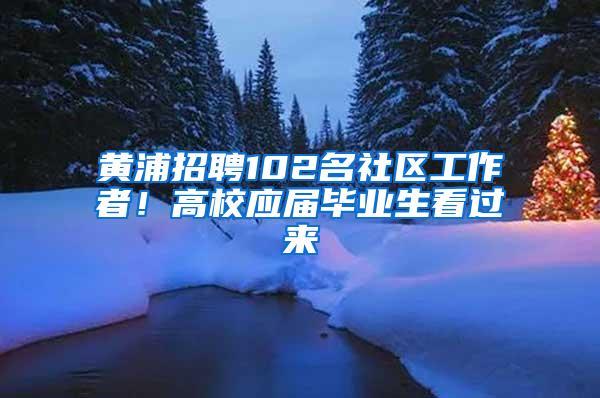 黄浦招聘102名社区工作者！高校应届毕业生看过来